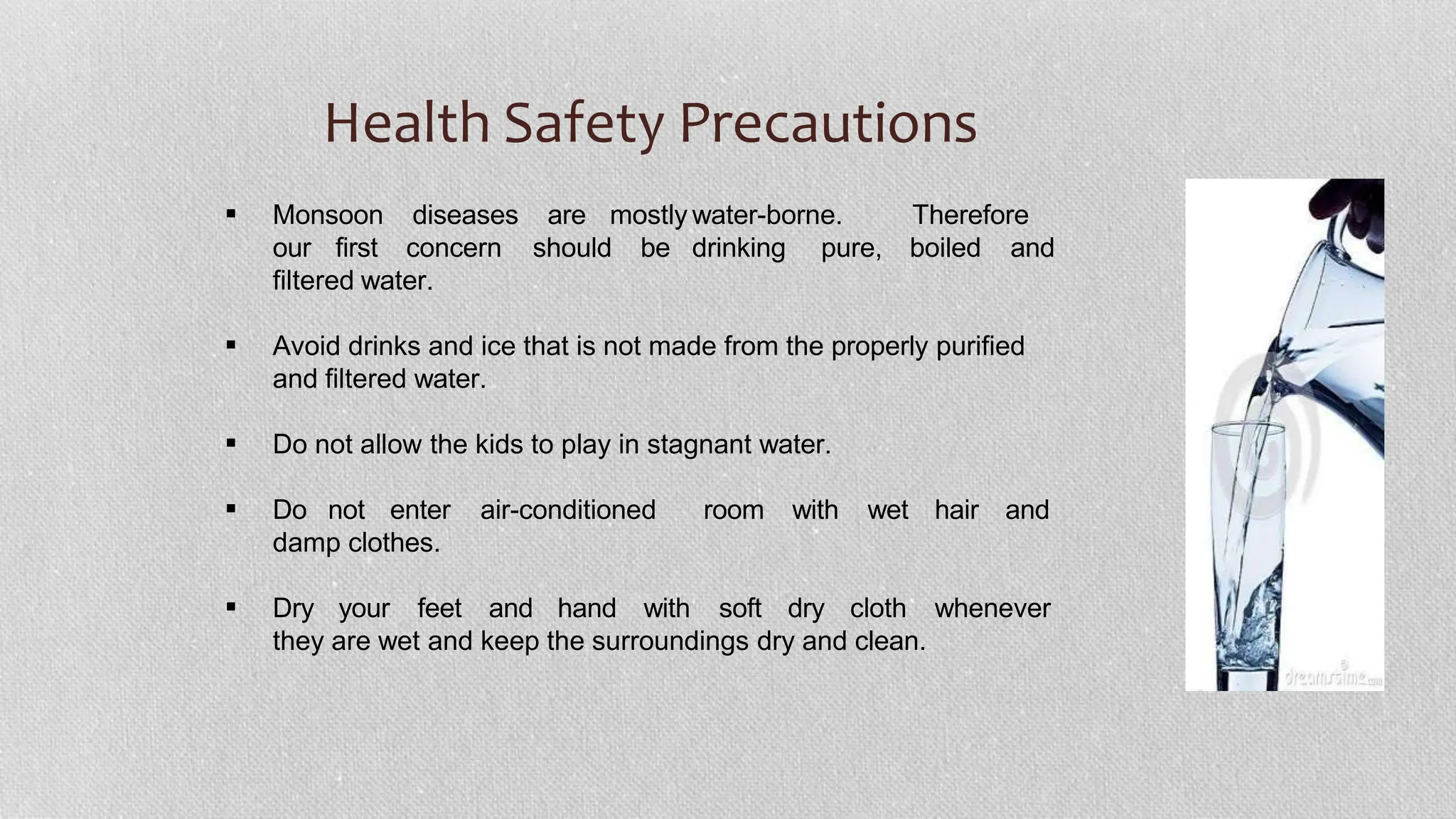 Health Safety Precautions

▪ Monsoon diseases are mostly water-borne. Therefore our first concern should be drinking pure, boiled and filtered water.

▪ Avoid drinks and ice that is not made from the properly purified and filtered water.

▪ Do not allow the kids to play in stagnant water.

▪ Do not enter air-conditioned room with wet hair and damp clothes.

▪ Dry your feet and hand with soft dry cloth whenever they are wet and keep the surroundings dry and clean.

dreamstime.com